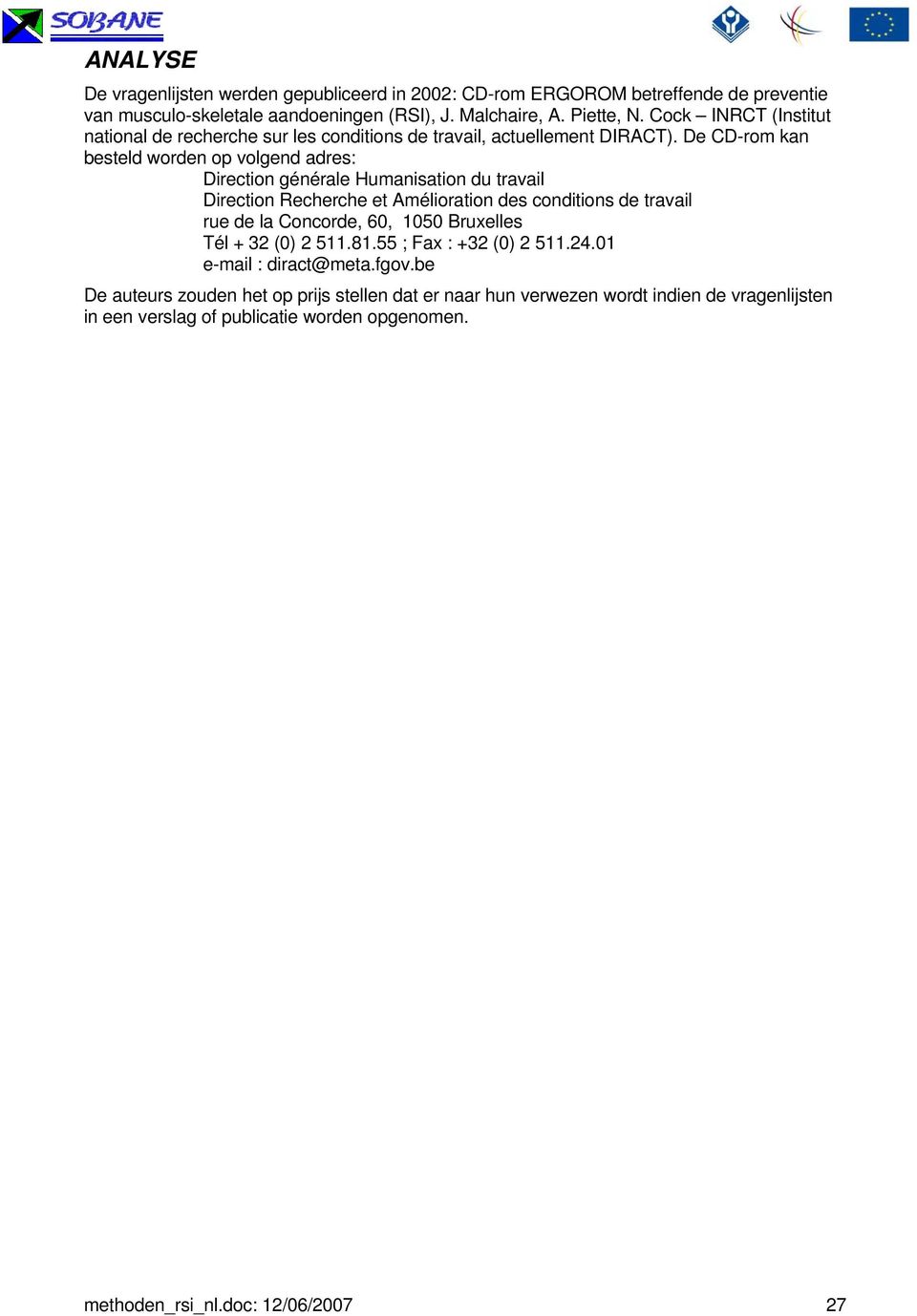 SOBANE

ANALYSE

De vragenlijsten werden gepubliceerd in 2002: CD-rom ERGOROM betreffende de preventie van musculo-skeletale aandoeningen (RSI), J. Malchaire, A. Piette, N. Cock – INRCT (Institut national de recherche sur les conditions de travail, actuellement DIRACT). De CD-rom kan besteld worden op volgend adres:

Direction générale Humanisation du travail
Direction Recherche et Amélioration des conditions de travail
rue de la Concorde, 60, 1050 Bruxelles
Tél + 32 (0) 2 511.81.55 ; Fax : +32 (0) 2 511.24.01
e-mail : diract@meta.fgov.be

De auteurs zouden het op prijs stellen dat er naar hun verwezen wordt indien de vragenlijsten in een verslag of publicatie worden opgenomen.

methoden_rsi_nl.doc: 12/06/2007 27